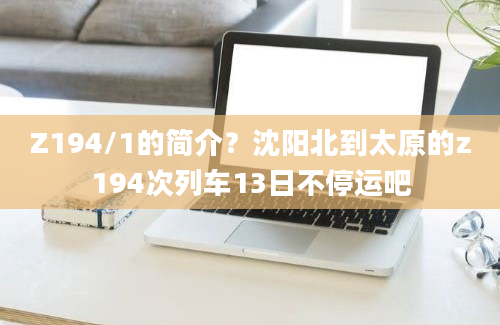 Z194/1的简介？沈阳北到太原的z194次列车13日不停运吧